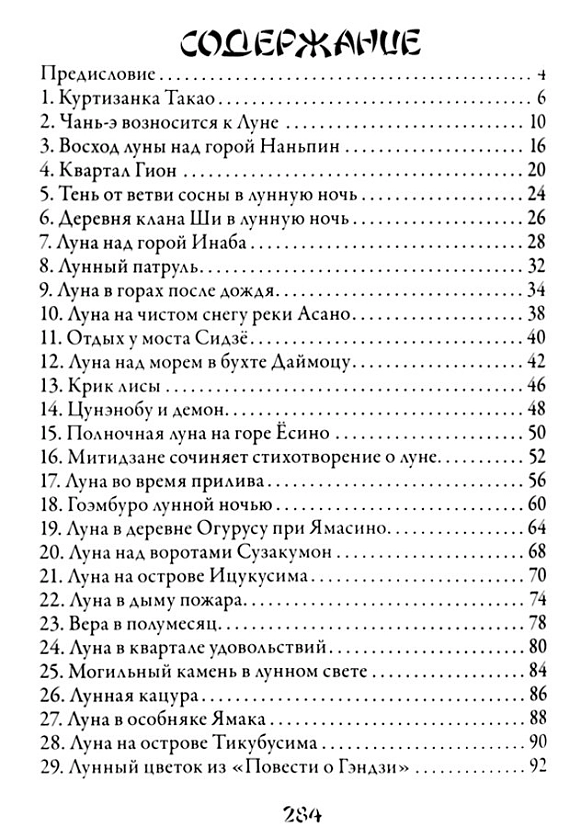 СОДЕРЖАНИЕ

Предисловие 4
1. Куртизанка Такао 6
2. Чань-э возносится к Луне 10
3. Восход луны над горой Наньпин 16
4. Квартал Гион 20
5. Тень от ветви сосны в лунную ночь 24
6. Деревня клана Ши в лунную ночь 26
7. Луна над горой Инаба 28
8. Лунный патруль 32
9. Луна в горах после дождя 34
10. Луна на чистом снегу реки Асано 38
11. Отдых у моста Сидзё 40
12. Луна над морем в бухте Даймоцу 42
13. Крик лисы 46
14. Цунэнобу и демон 48
15. Полночная луна на горе Ёсино 50
16. Митидзане сочиняет стихотворение о луне 52
17. Луна во время прилива 56
18. Гоэмбуро лунной ночью 60
19. Луна в деревне Огурусу при Ямасино 64
20. Луна над воротами Сузакумон 68
21. Луна на острове Ицукусима 70
22. Луна в дыму пожара 74
23. Вера в полумесяц 78
24. Луна в квартале удовольствий 80
25. Могильный камень в лунном свете 84
26. Лунная кацура 86
27. Луна в особняке Ямака 88
28. Луна на острове Тикубусима 90
29. Лунный цветок из «Повести о Гэндзи» 92

284